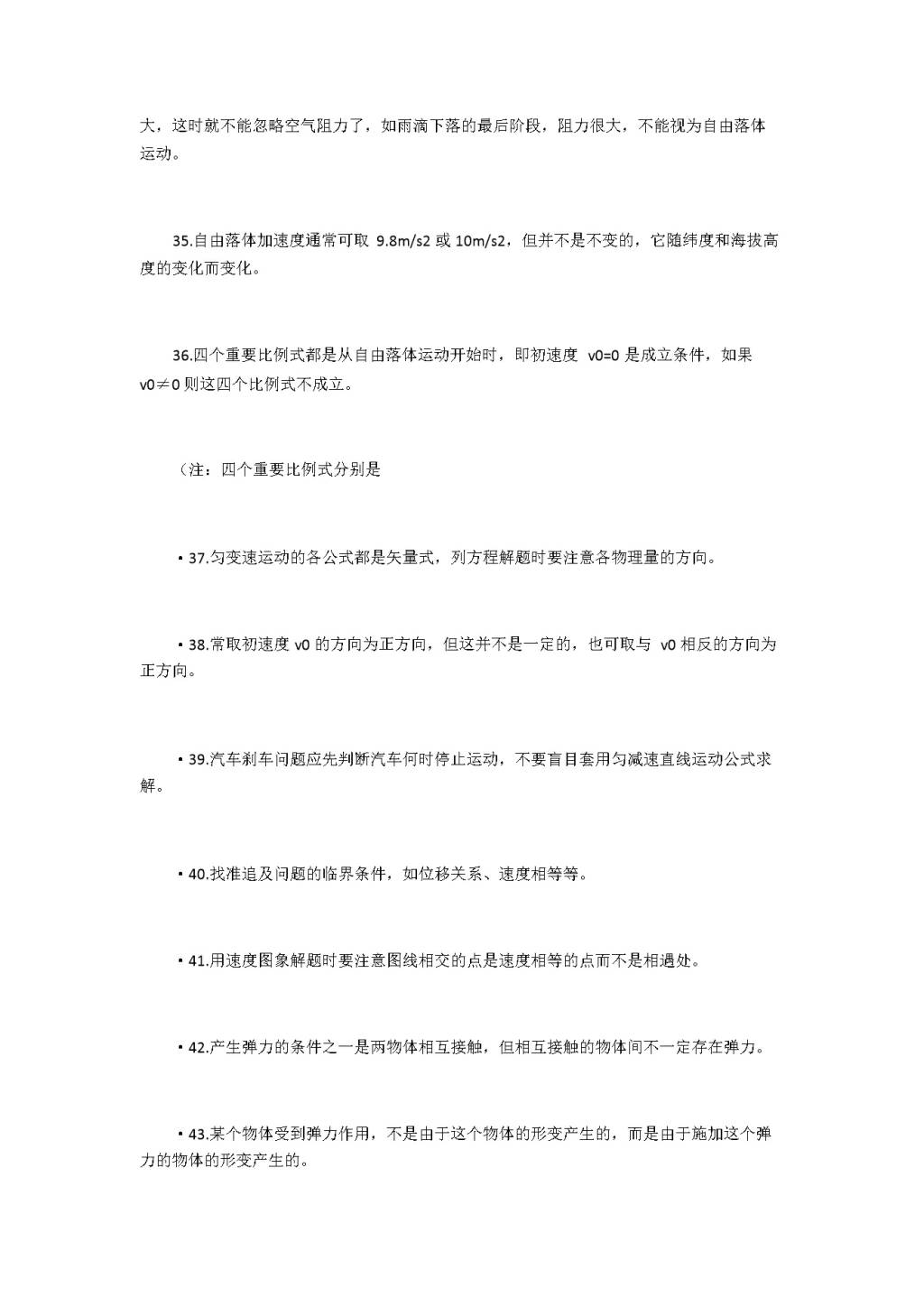 大，这时就不能忽略空气阻力了，如雨滴下落的最后阶段，阻力很大，不能视为自由落体运动。

35.自由落体加速度通常可取 9.8m/s2 或 10m/s2，但并不是不变的，它随纬度和海拔高度的变化而变化。

36.四个重要比例式都是从自由落体运动开始时，即初速度 v0=0 是成立条件，如果 v0≠0 则这四个比例式不成立。

（注：四个重要比例式分别是

• 37.匀变速运动的各公式都是矢量式，列方程解题时要注意各物理量的方向。

• 38.常取初速度 v0 的方向为正方向，但这并不是一定的，也可取与 v0 相反的方向为正方向。

• 39.汽车刹车问题应先判断汽车何时停止运动，不要盲目套用匀减速直线运动公式求解。

• 40.找准追及问题的临界条件，如位移关系、速度相等等。

• 41.用速度图象解题时要注意图线相交的点是速度相等的点而不是相遇处。

• 42.产生弹力的条件之一是两物体相互接触，但相互接触的物体间不一定存在弹力。

• 43.某个物体受到弹力作用，不是由于这个物体的形变产生的，而是由于施加这个弹力的物体的形变产生的。